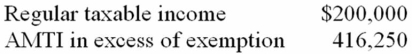 | Regular taxable income | \$200,000 |
|---|---|
| AMTI in excess of exemption | 416,250 |